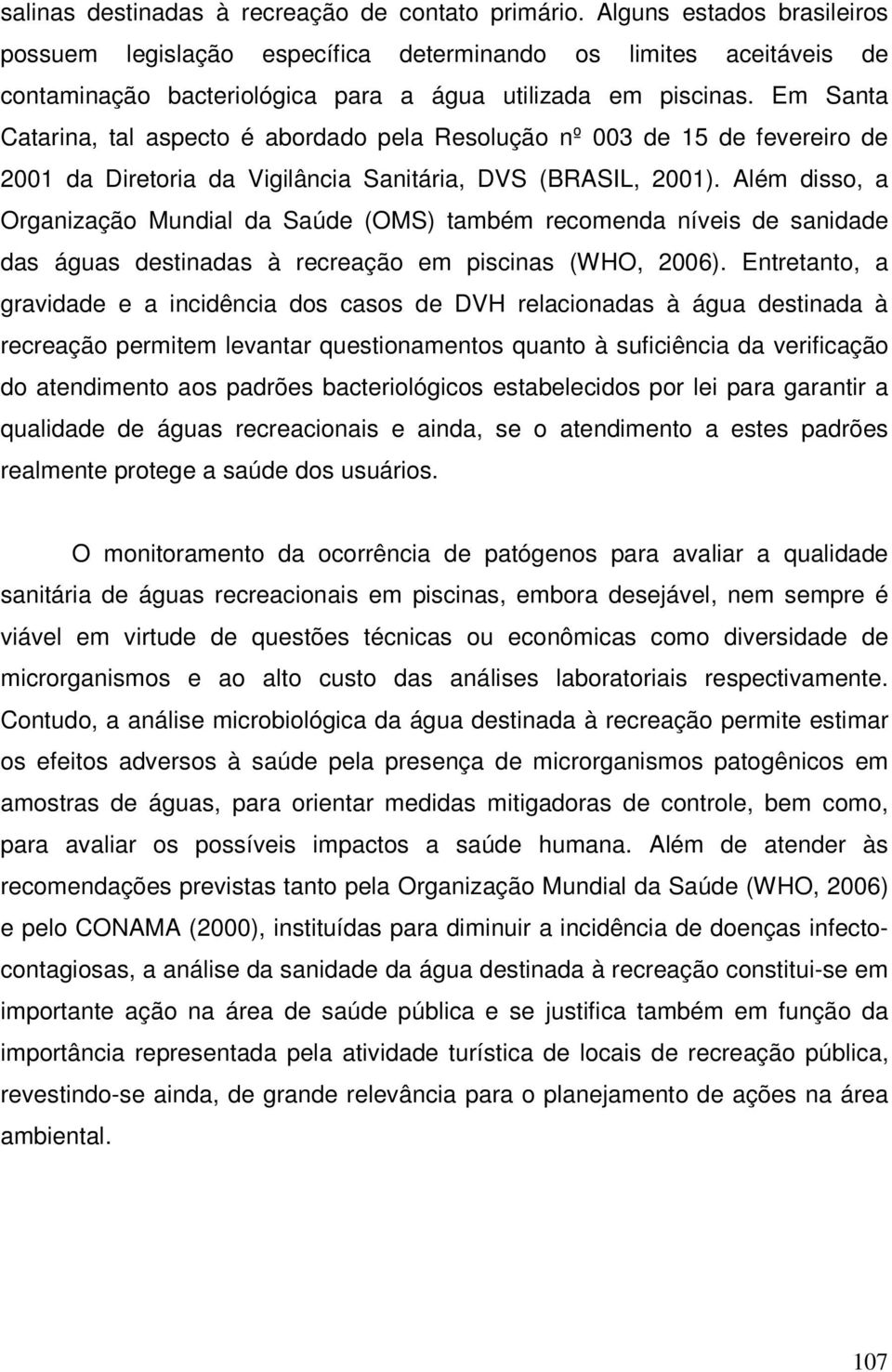 salinas destinadas à recreação de contato primário. Alguns estados brasileiros possuem legislação específica determinando os limites aceitáveis de contaminação bacteriológica para a água utilizada em piscinas. Em Santa Catarina, tal aspecto é abordado pela Resolução nº 003 de 15 de fevereiro de 2001 da Diretoria da Vigilância Sanitária, DVS (BRASIL, 2001). Além disso, a Organização Mundial da Saúde (OMS) também recomenda níveis de sanidade das águas destinadas à recreação em piscinas (WHO, 2006). Entretanto, a gravidade e a incidência dos casos de DVH relacionadas à água destinada à recreação permitem levantar questionamentos quanto à suficiência da verificação do atendimento aos padrões bacteriológicos estabelecidos por lei para garantir a qualidade de águas recreacionais e ainda, se o atendimento a estes padrões realmente protege a saúde dos usuários.

O monitoramento da ocorrência de patógenos para avaliar a qualidade sanitária de águas recreacionais em piscinas, embora desejável, nem sempre é viável em virtude de questões técnicas ou econômicas como diversidade de microrganismos e ao alto custo das análises laboratoriais respectivamente. Contudo, a análise microbiológica da água destinada à recreação permite estimar os efeitos adversos à saúde pela presença de microrganismos patogênicos em amostras de águas, para orientar medidas mitigadoras de controle, bem como, para avaliar os possíveis impactos a saúde humana. Além de atender às recomendações previstas tanto pela Organização Mundial da Saúde (WHO, 2006) e pelo CONAMA (2000), instituídas para diminuir a incidência de doenças infecto-contagiosas, a análise da sanidade da água destinada à recreação constitui-se em importante ação na área de saúde pública e se justifica também em função da importância representada pela atividade turística de locais de recreação pública, revestindo-se ainda, de grande relevância para o planejamento de ações na área ambiental.

107